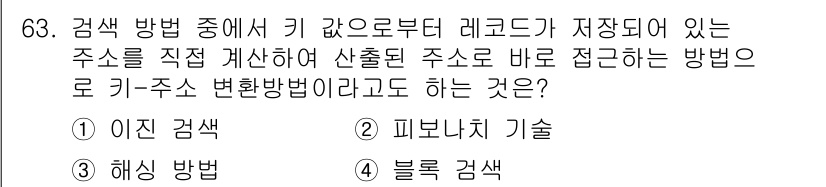 63. 검색 방법 중에서 키 값으로부터 레코드가 저장되어 있는 주소를 직접 계산하여 산출된 주소로 바로 접근하는 방법으로 키-주소 변환방법이라고도 하는 것은?

① 이진 검색
② 피보나치 기술
③ 해싱 방법
④ 블록 검색